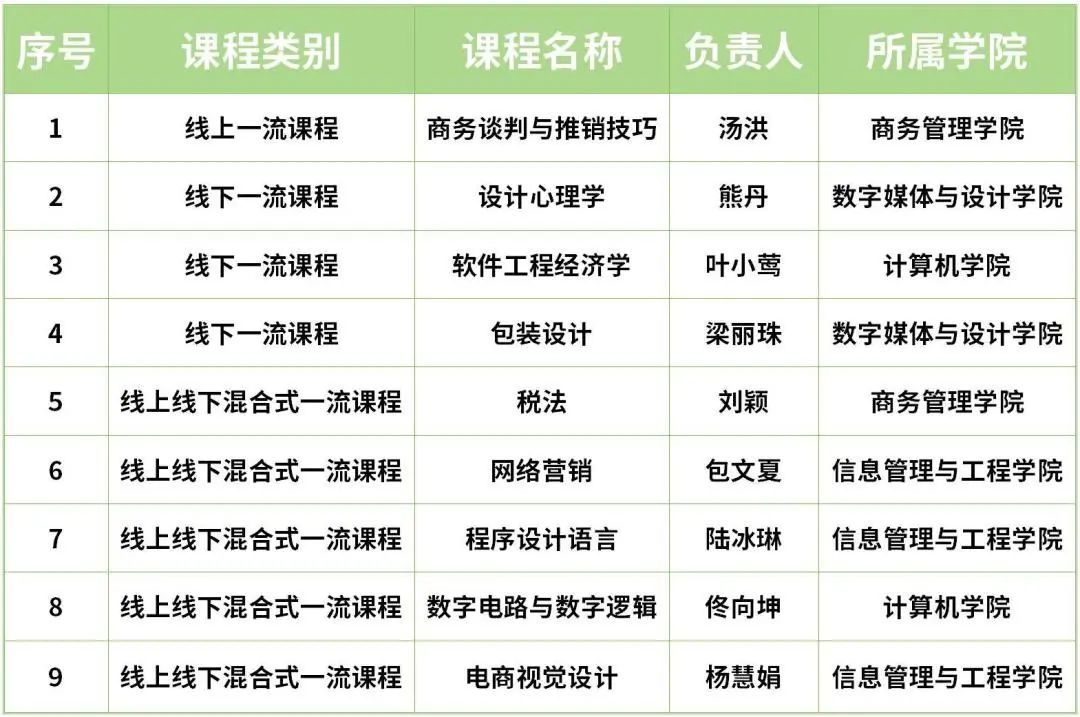 | 序号 | 课程类别 | 课程名称 | 负责人 | 所属学院 |
|---|---|---|---|---|
| 1 | 线上一流课程 | 商务谈判与推销技巧 | 汤洪 | 商务管理学院 |
| 2 | 线下一流课程 | 设计心理学 | 熊丹 | 数字媒体与设计学院 |
| 3 | 线下一流课程 | 软件工程经济学 | 叶小莺 | 计算机学院 |
| 4 | 线下一流课程 | 包装设计 | 梁丽珠 | 数字媒体与设计学院 |
| 5 | 线上线下混合式一流课程 | 税法 | 刘颖 | 商务管理学院 |
| 6 | 线上线下混合式一流课程 | 网络营销 | 包文夏 | 信息管理与工程学院 |
| 7 | 线上线下混合式一流课程 | 程序设计语言 | 陆冰琳 | 信息管理与工程学院 |
| 8 | 线上线下混合式一流课程 | 数字电路与数字逻辑 | 佟向坤 | 计算机学院 |
| 9 | 线上线下混合式一流课程 | 电商视觉设计 | 杨慧娟 | 信息管理与工程学院 |